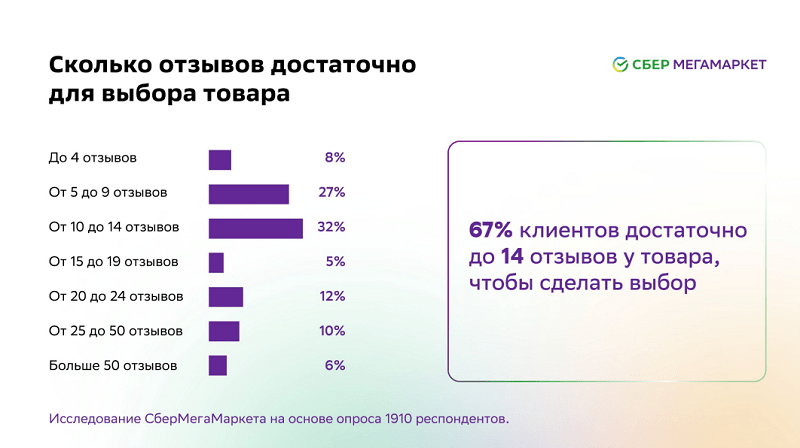 Сколько отзывов достаточно для выбора товара

СБЕР МЕГАМАРКЕТ

До 4 отзывов 8%
От 5 до 9 отзывов 27%
От 10 до 14 отзывов 32%
От 15 до 19 отзывов 5%
От 20 до 24 отзывов 12%
От 25 до 50 отзывов 10%
Больше 50 отзывов 6%

67% клиентов достаточно до 14 отзывов у товара, чтобы сделать выбор

Исследование СберМегаМаркета на основе опроса 1910 респондентов.